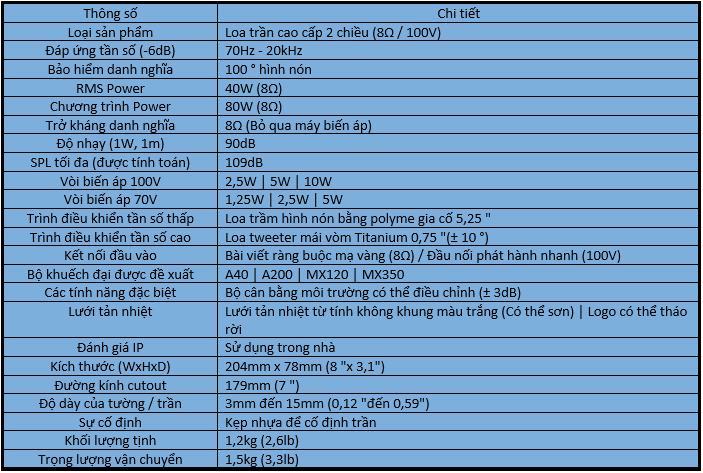 | Thông số | Chi tiết |
|---|---|
| Loại sản phẩm | Loa trần cao cấp 2 chiều (8Ω / 100V) |
| Đáp ứng tần số (-6dB) | 70Hz - 20kHz |
| Bảo hiểm danh nghĩa | 100 ° hình nón |
| RMS Power | 40W (8Ω) |
| Chương trình Power | 80W (8Ω) |
| Trở kháng danh nghĩa | 8Ω (Bỏ qua máy biến áp) |
| Độ nhạy (1W, 1m) | 90dB |
| SPL tối đa (được tính toán) | 109dB |
| Vòi biến áp 100V | 2,5W \| 5W \| 10W |
| Vòi biến áp 70V | 1,25W \| 2,5W \| 5W |
| Trình điều khiển tần số thấp | Loa trầm hình nón bằng polyme gia cố 5,25 " |
| Trình điều khiển tần số cao | Loa tweeter mái vòm Titanium 0,75 "(± 10 °) |
| Kết nối đầu vào | Bài viết ràng buộc mạ vàng (8Ω) / Đầu nối phát hành nhanh (100V) |
| Bộ khuếch đại được đề xuất | A40 \| A200 \| MX120 \| MX350 |
| Các tính năng đặc biệt | Bộ cân bằng môi trường có thể điều chỉnh (± 3dB) |
| Lưới tản nhiệt | Lưới tản nhiệt từ tính không khung màu trắng (Có thể sơn) \| Logo có thể tháo rời |
| Đánh giá IP | Sử dụng trong nhà |
| Kích thước (WxHxD) | 204mm x 78mm (8 "x 3,1") |
| Đường kính cutout | 179mm (7 ") |
| Độ dày của tường / trần | 3mm đến 15mm (0,12 "đến 0,59") |
| Sự cố định | Kẹp nhựa để cố định trần |
| Khối lượng tịnh | 1,2kg (2,6lb) |
| Trọng lượng vận chuyển | 1,5kg (3,3lb) |